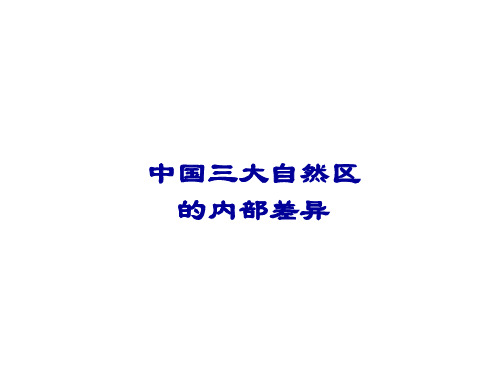 中国三大自然区
的内部差异